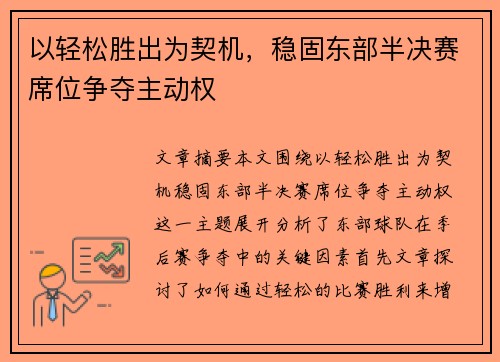 以轻松胜出为契机，稳固东部半决赛席位争夺主动权

文章摘要本文围绕以轻松胜出为契机稳固东部半决赛席位争夺主动权这一主题展开分析了东部球队在季后赛争夺中的关键因素首先文章探讨了如何通过轻松的比赛胜利来增